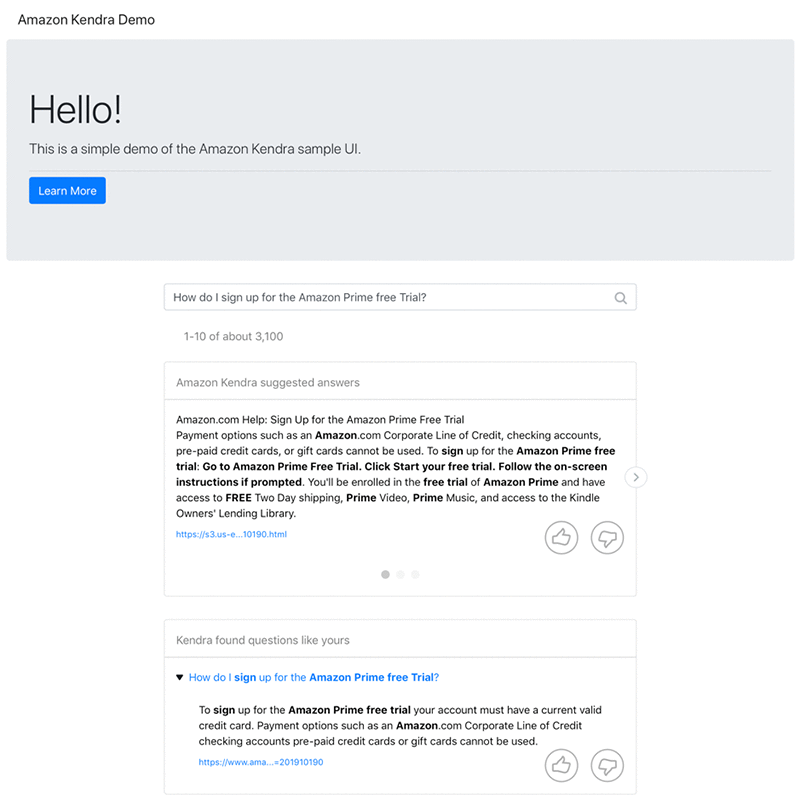 Amazon Kendra Demo

Hello!

This is a simple demo of the Amazon Kendra sample UI.

Learn More

How do I sign up for the Amazon Prime free Trial?

1-10 of about 3,100

Amazon Kendra suggested answers

Amazon.com Help: Sign Up for the Amazon Prime Free Trial
Payment options such as an Amazon.com Corporate Line of Credit, checking accounts, pre-paid credit cards, or gift cards cannot be used. To sign up for the Amazon Prime free trial: Go to Amazon Prime Free Trial. Click Start your free trial. Follow the on-screen instructions if prompted. You'll be enrolled in the free trial of Amazon Prime and have access to FREE Two Day shipping, Prime Video, Prime Music, and access to the Kindle Owners' Lending Library.

https://s3.us-e...10190.html

Kendra found questions like yours

How do I sign up for the Amazon Prime free Trial?

To sign up for the Amazon Prime free trial your account must have a current valid credit card. Payment options such as an Amazon.com Corporate Line of Credit checking accounts pre-paid credit cards or gift cards cannot be used.

https://www.ama...=201910190